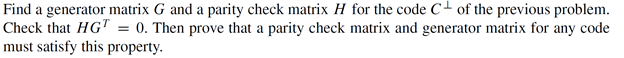 Find a generator matrix $G$ and a parity check matrix $H$ for the code $C^{\perp}$ of the previous problem. Check that $HG^T = 0$. Then prove that a parity check matrix and generator matrix for any code must satisfy this property.